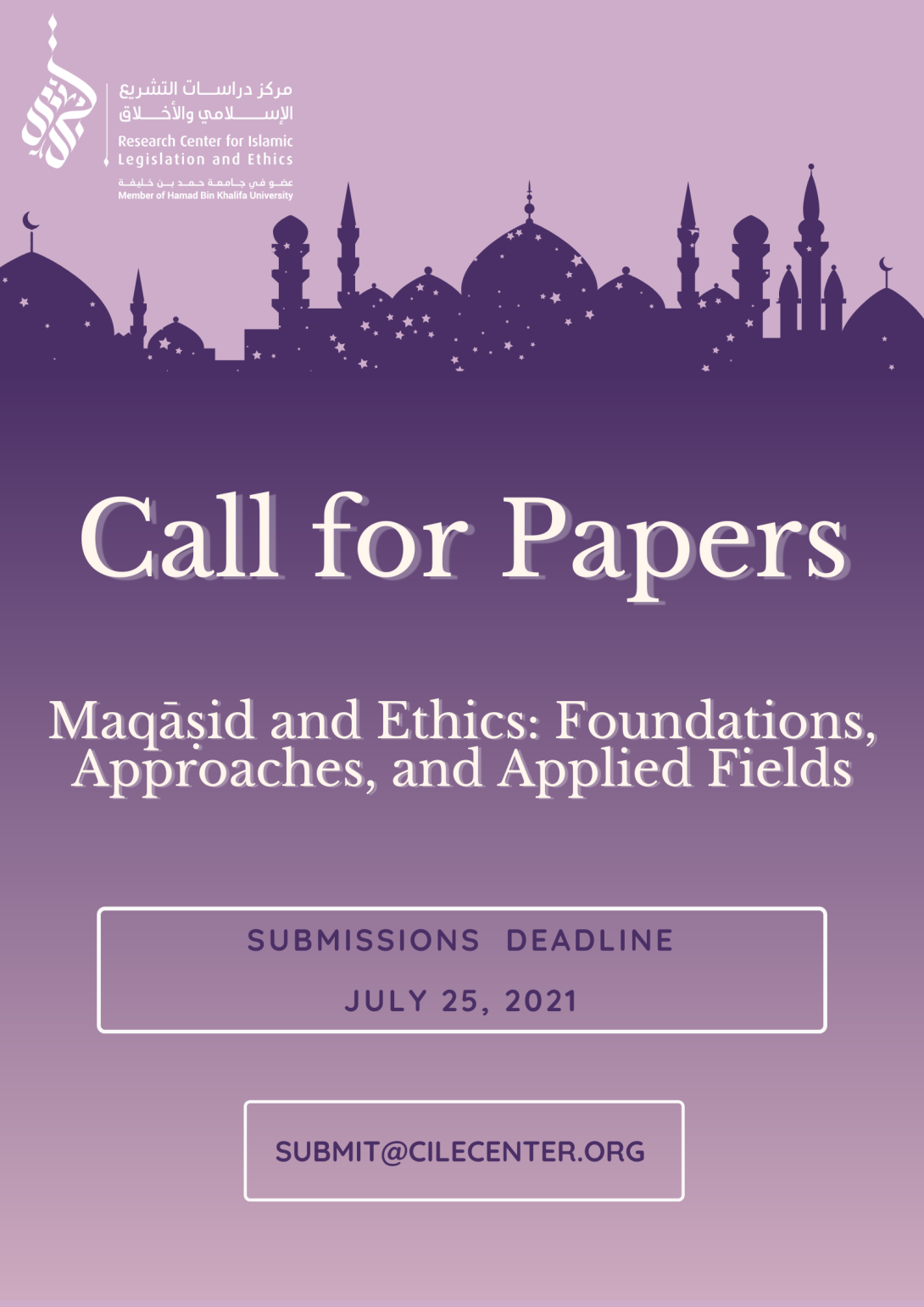 مركز دراسات التشريع الإسلامي والأخلاق
Research Center for Islamic Legislation and Ethics
عضو في جامعة حمد بن خليفة
Member of Hamad Bin Khalifa University

Call for Papers

Maqāṣid and Ethics: Foundations, Approaches, and Applied Fields

SUBMISSIONS DEADLINE
JULY 25, 2021

SUBMIT@CILECENTER.ORG